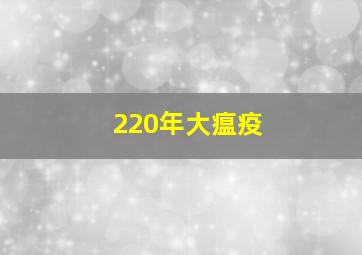 220年大瘟疫